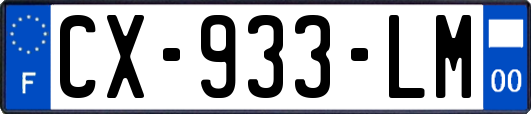 F
CX-933-LM
00